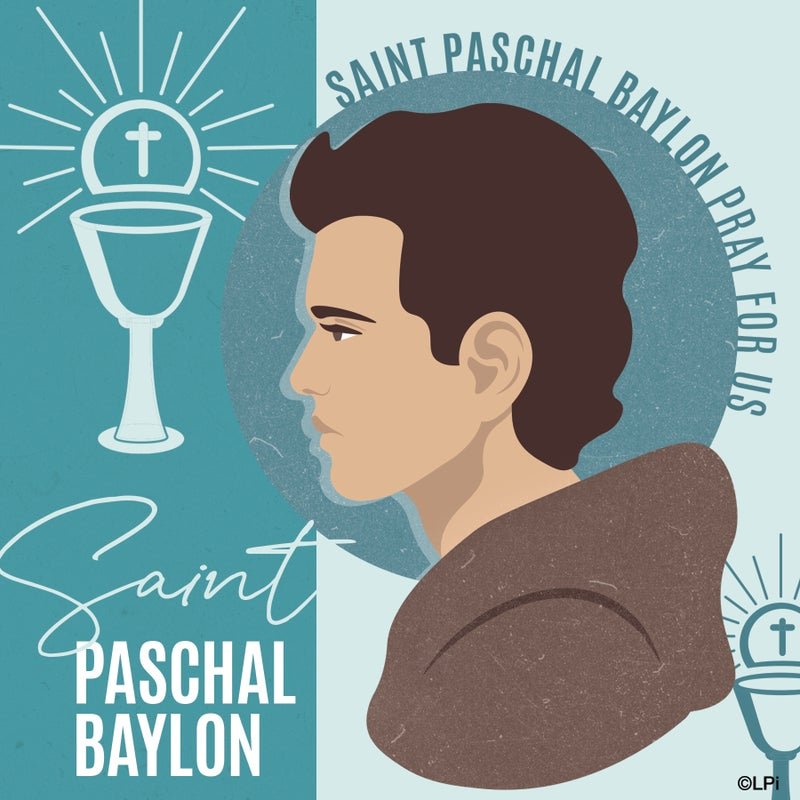 SAINT PASCHAL BAYLON PRAY FOR US

Saint
PASCHAL
BAYLON

©LPi